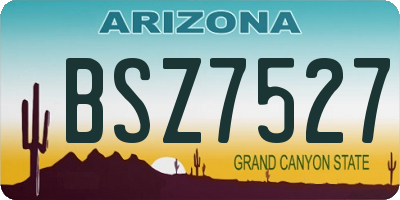 ARIZONA

BSZ7527

GRAND CANYON STATE